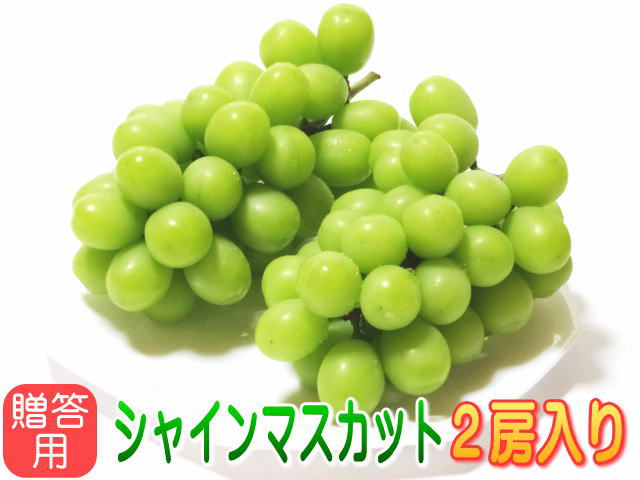 贈答用

シャインマスカット 2房入り